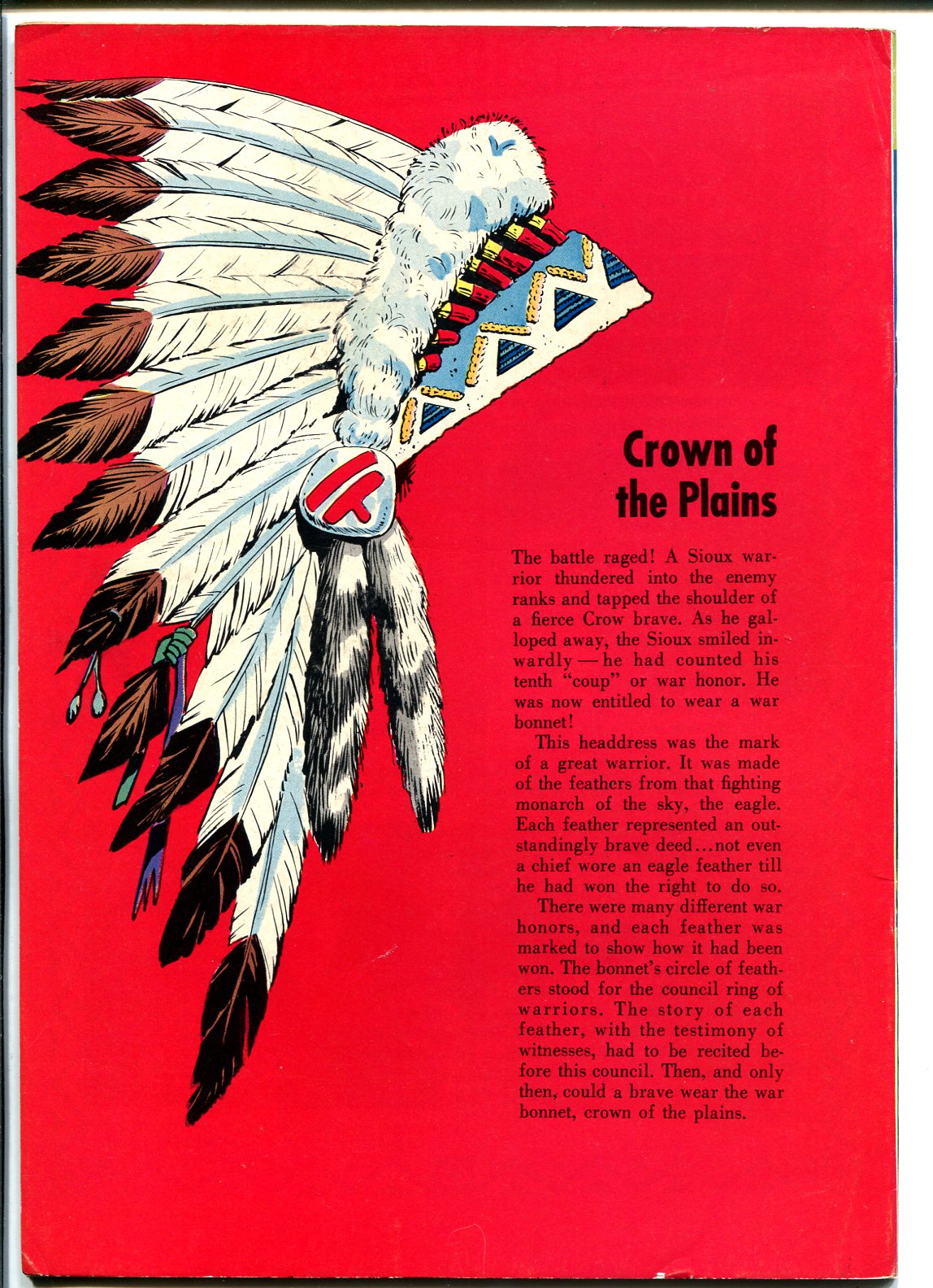 Crown of the Plains

The battle raged! A Sioux warrior thundered into the enemy ranks and tapped the shoulder of a fierce Crow brave. As he galloped away, the Sioux smiled inwardly — he had counted his tenth "coup" or war honor. He was now entitled to wear a war bonnet!

This headdress was the mark of a great warrior. It was made of the feathers from that fighting monarch of the sky, the eagle. Each feather represented an outstandingly brave deed...not even a chief wore an eagle feather till he had won the right to do so.

There were many different war honors, and each feather was marked to show how it had been won. The bonnet's circle of feathers stood for the council ring of warriors. The story of each feather, with the testimony of witnesses, had to be recited before this council. Then, and only then, could a brave wear the war bonnet, crown of the plains.